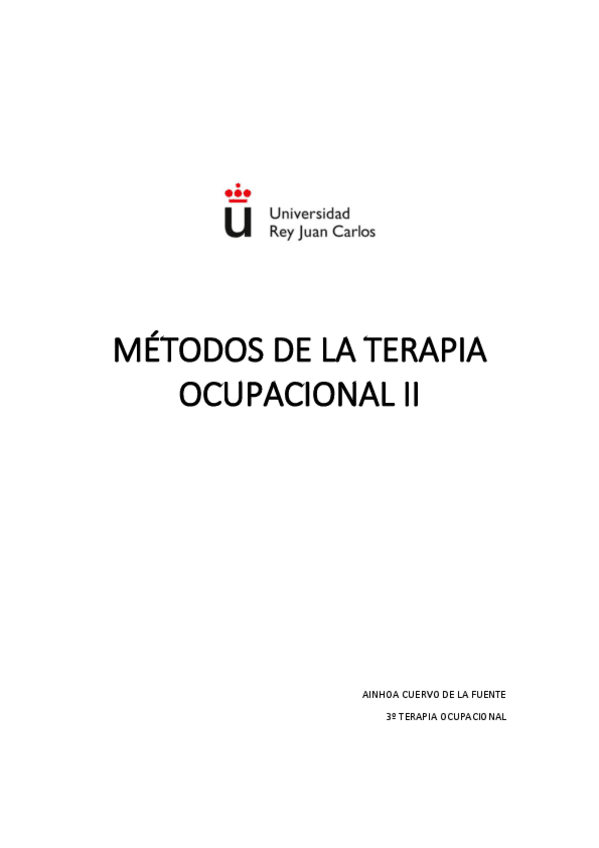 Universidad Rey Juan Carlos

MÉTODOS DE LA TERAPIA OCUPACIONAL II

AINHOA CUERVO DE LA FUENTE

3º TERAPIA OCUPACIONAL